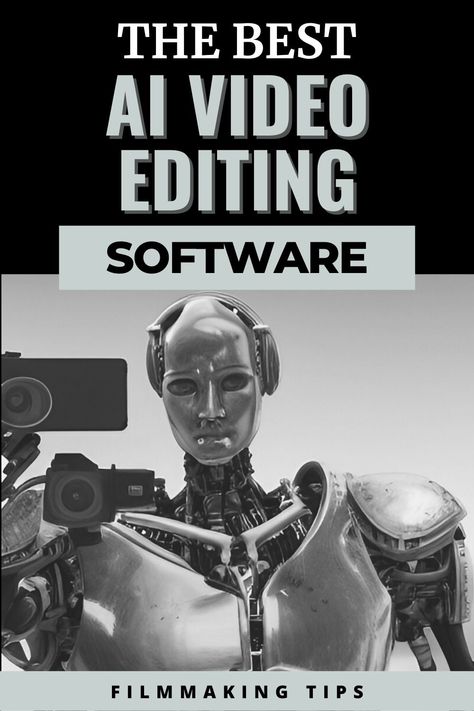 THE BEST
AI VIDEO EDITING
SOFTWARE

FILMMAKING TIPS